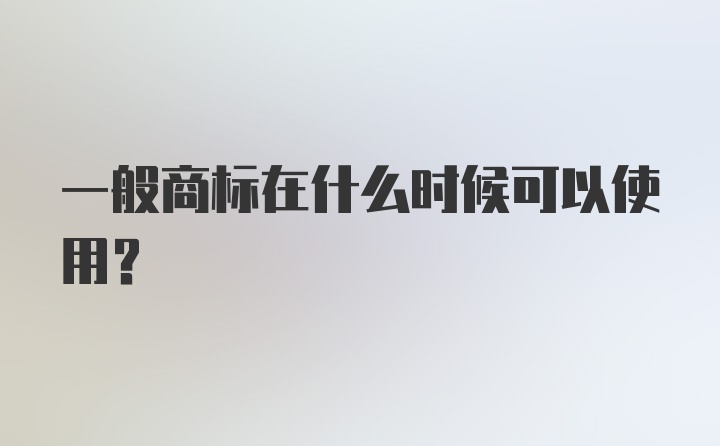 一般商标在什么时候可以使用？